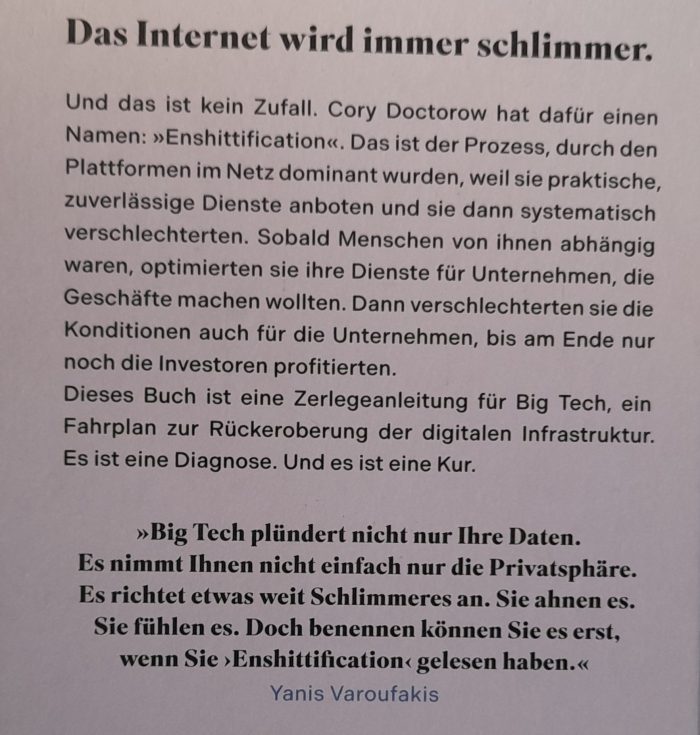 Das Internet wird immer schlimmer.

Und das ist kein Zufall. Cory Doctorow hat dafür einen Namen: »Enshittification«. Das ist der Prozess, durch den Plattformen im Netz dominant wurden, weil sie praktische, zuverlässige Dienste anboten und sie dann systematisch verschlechterten. Sobald Menschen von ihnen abhängig waren, optimierten sie ihre Dienste für Unternehmen, die Geschäfte machen wollten. Dann verschlechterten sie die Konditionen auch für die Unternehmen, bis am Ende nur noch die Investoren profitierten.

Dieses Buch ist eine Zerlegeanleitung für Big Tech, ein Fahrplan zur Rückeroberung der digitalen Infrastruktur. Es ist eine Diagnose. Und es ist eine Kur.

»Big Tech plündert nicht nur Ihre Daten.
Es nimmt Ihnen nicht einfach nur die Privatsphäre.
Es richtet etwas weit Schlimmeres an. Sie ahnen es.
Sie fühlen es. Doch benennen können Sie es erst,
wenn Sie ›Enshittification‹ gelesen haben.«
Yanis Varoufakis